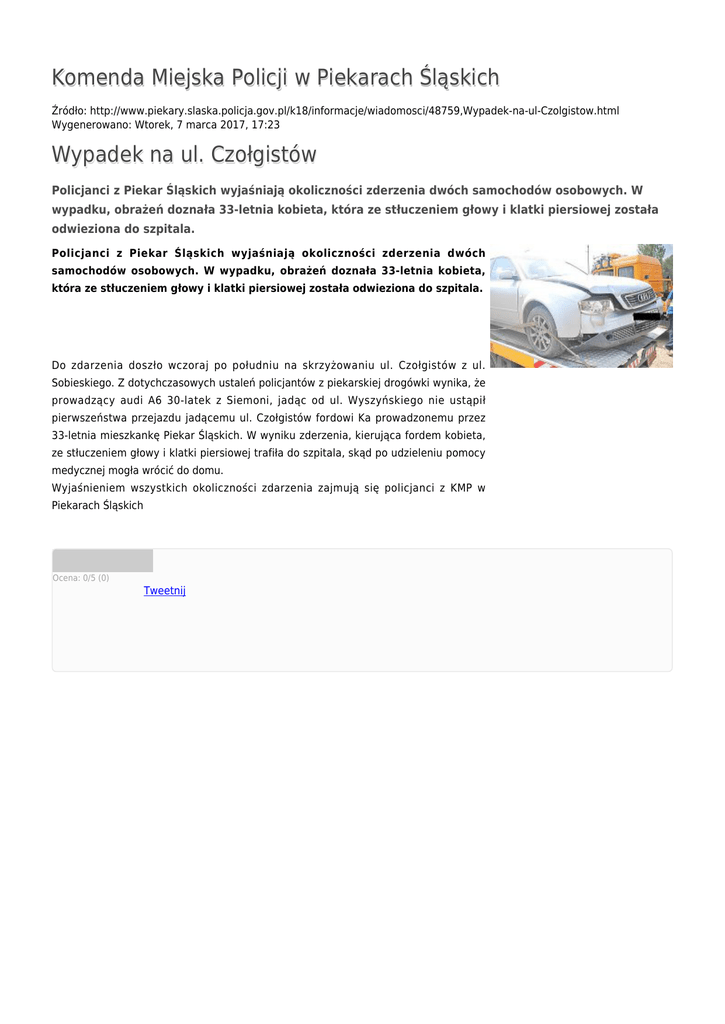 Komenda Miejska Policji w Piekarach Śląskich

Źródło: http://www.piekary.slaska.policja.gov.pl/k18/informacje/wiadomosci/48759,Wypadek-na-ul-Czolgistow.html
Wygenerowano: Wtorek, 7 marca 2017, 17:23

Wypadek na ul. Czołgistów

Policjanci z Piekar Śląskich wyjaśniają okoliczności zderzenia dwóch samochodów osobowych. W wypadku, obrażeń doznała 33-letnia kobieta, która ze stłuczeniem głowy i klatki piersiowej została odwieziona do szpitala.

Policjanci z Piekar Śląskich wyjaśniają okoliczności zderzenia dwóch samochodów osobowych. W wypadku, obrażeń doznała 33-letnia kobieta, która ze stłuczeniem głowy i klatki piersiowej została odwieziona do szpitala.

Do zdarzenia doszło wczoraj po południu na skrzyżowaniu ul. Czołgistów z ul. Sobieskiego. Z dotychczasowych ustaleń policjantów z piekarskiej drogówki wynika, że prowadzący audi A6 30-latek z Siemoni, jadąc od ul. Wyszyńskiego nie ustąpił pierwszeństwa przejazdu jadącemu ul. Czołgistów fordowi Ka prowadzonemu przez 33-letnia mieszkankę Piekar Śląskich. W wyniku zderzenia, kierująca fordem kobieta, ze stłuczeniem głowy i klatki piersiowej trafiła do szpitala, skąd po udzieleniu pomocy medycznej mogła wrócić do domu.
Wyjaśnieniem wszystkich okoliczności zdarzenia zajmują się policjanci z KMP w Piekarach Śląskich

Ocena: 0/5 (0)
Tweetnij